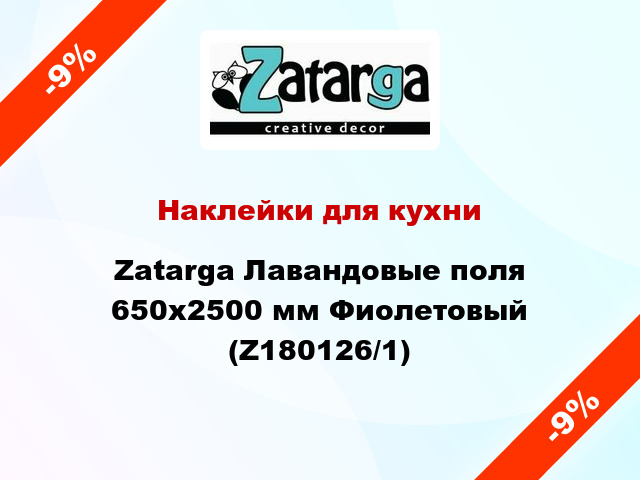 -9%

Zatarga
creative decor

Наклейки для кухни

Zatarga Лавандовые поля 650x2500 мм Фиолетовый (Z180126/1)

-9%